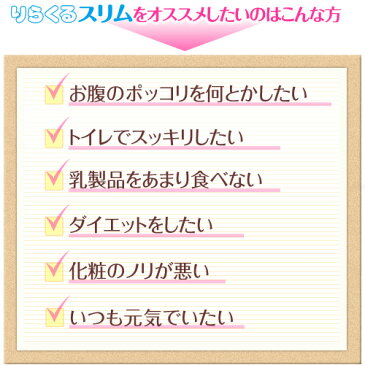 りらくるスリムをオススメしたいのはこんな方

お腹のポッコリを何とかしたい

トイレでスッキリしたい

乳製品をあまり食べない

ダイエットをしたい

化粧のノリが悪い

いつも元気でいたい